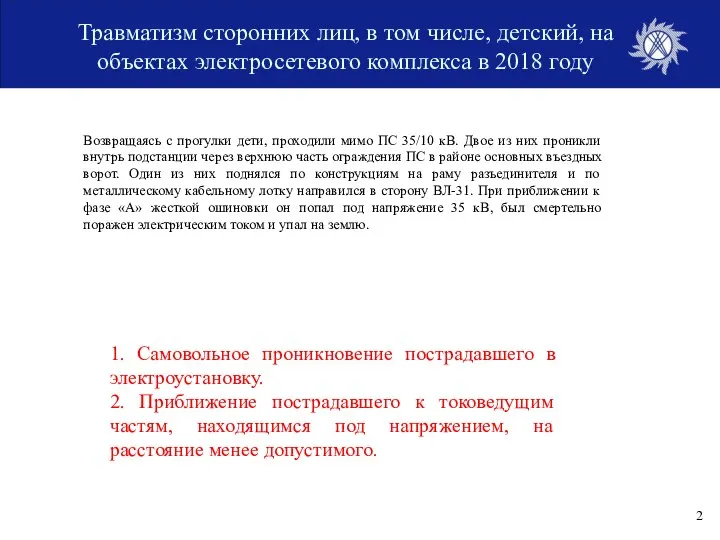 Травматизм сторонних лиц, в том числе, детский, на объектах электросетевого комплекса в 2018 году

Возвращаясь с прогулки дети, проходили мимо ПС 35/10 кВ. Двое из них проникли внутрь подстанции через верхнюю часть ограждения ПС в районе основных въездных ворот. Один из них поднялся по конструкциям на раму разъединителя и по металлическому кабельному лотку направился в сторону ВЛ-31. При приближении к фазе «А» жесткой ошиновки он попал под напряжение 35 кВ, был смертельно поражен электрическим током и упал на землю.

1. Самовольное проникновение пострадавшего в электроустановку.
2. Приближение пострадавшего к токоведущим частям, находящимся под напряжением, на расстояние менее допустимого.

2